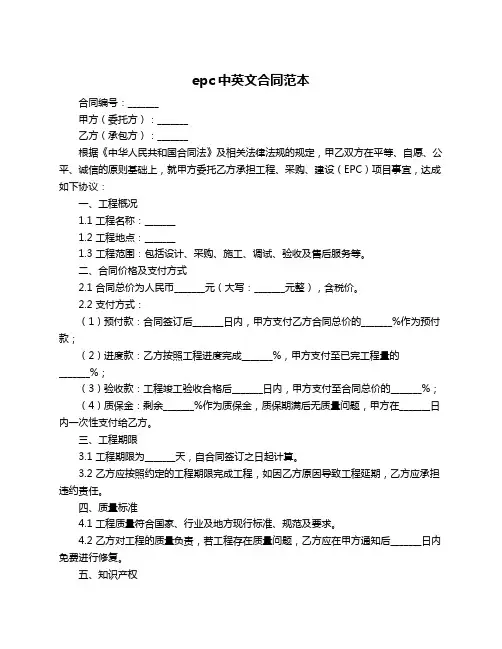 epc中英文合同范本

合同编号：______

甲方（委托方）：______

乙方（承包方）：______

根据《中华人民共和国合同法》及相关法律法规的规定，甲乙双方在平等、自愿、公平、诚信的原则基础上，就甲方委托乙方承担工程、采购、建设（EPC）项目事宜，达成如下协议：

一、工程概况

1.1 工程名称：______

1.2 工程地点：______

1.3 工程范围：包括设计、采购、施工、调试、验收及售后服务等。

二、合同价格及支付方式

2.1 合同总价为人民币______元（大写：______元整），含税价。

2.2 支付方式：

（1）预付款：合同签订后______日内，甲方支付乙方合同总价的______%作为预付款；

（2）进度款：乙方按照工程进度完成______%，甲方支付至已完工程量的______%；

（3）验收款：工程竣工验收合格后______日内，甲方支付至合同总价的______%；

（4）质保金：剩余______%作为质保金，质保期满后无质量问题，甲方在______日内一次性支付给乙方。

三、工程期限

3.1 工程期限为______天，自合同签订之日起计算。

3.2 乙方应按照约定的工程期限完成工程，如因乙方原因导致工程延期，乙方应承担违约责任。

四、质量标准

4.1 工程质量符合国家、行业及地方现行标准、规范及要求。

4.2 乙方对工程的质量负责，若工程存在质量问题，乙方应在甲方通知后______日内免费进行修复。

五、知识产权